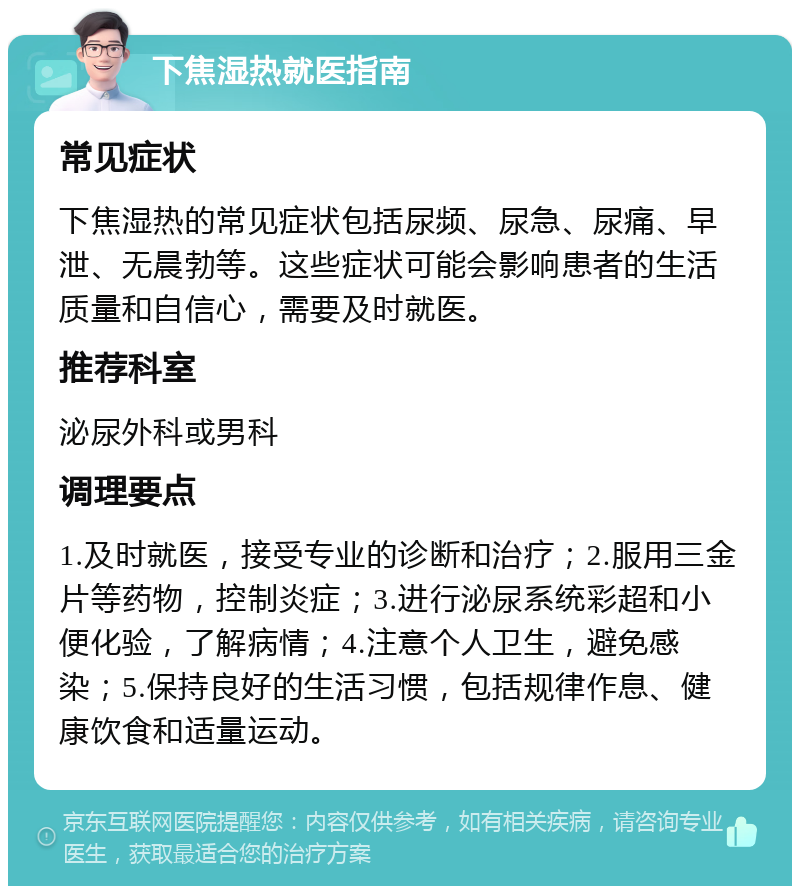 下焦湿热就医指南

常见症状

下焦湿热的常见症状包括尿频、尿急、尿痛、早泄、无晨勃等。这些症状可能会影响患者的生活质量和自信心，需要及时就医。

推荐科室

泌尿外科或男科

调理要点

1.及时就医，接受专业的诊断和治疗；2.服用三金片等药物，控制炎症；3.进行泌尿系统彩超和小便化验，了解病情；4.注意个人卫生，避免感染；5.保持良好的生活习惯，包括规律作息、健康饮食和适量运动。

京东互联网医院提醒您：内容仅供参考，如有相关疾病，请咨询专业医生，获取最适合您的治疗方案